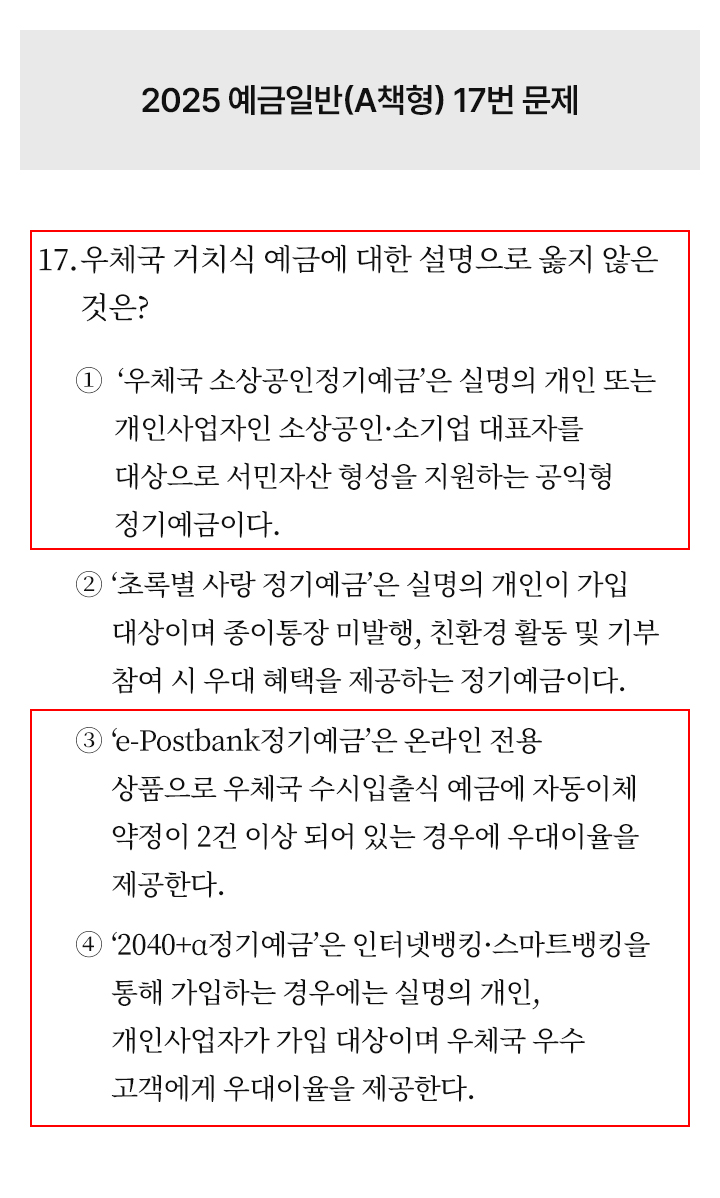 2025 예금일반(A책형) 17번 문제

17. 우체국 거치식 예금에 대한 설명으로 옳지 않은 것은?

① ‘우체국 소상공인정기예금’은 실명의 개인 또는 개인사업자인 소상공인·소기업 대표자를 대상으로 서민자산 형성을 지원하는 공익형 정기예금이다.

② ‘초록별 사랑 정기예금’은 실명의 개인이 가입 대상이며 종이통장 미발행, 친환경 활동 및 기부 참여 시 우대 혜택을 제공하는 정기예금이다.

③ ‘e-Postbank정기예금’은 온라인 전용 상품으로 우체국 수시입출식 예금에 자동이체 약정이 2건 이상 되어 있는 경우에 우대이율을 제공한다.

④ ‘2040+α정기예금’은 인터넷뱅킹·스마트뱅킹을 통해 가입하는 경우에는 실명의 개인, 개인사업자가 가입 대상이며 우체국 우수 고객에게 우대이율을 제공한다.